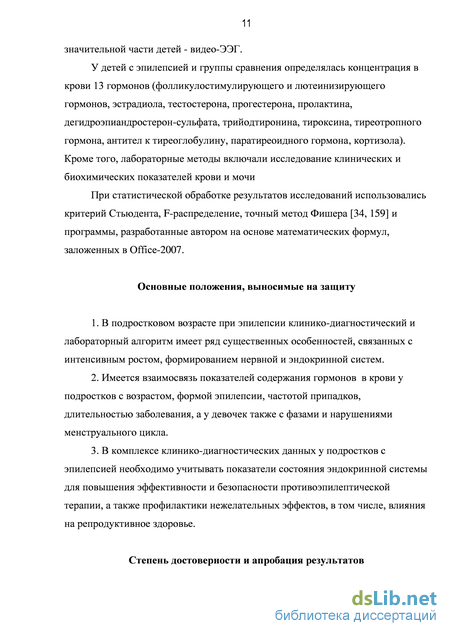 11

значительной части детей - видео-ЭЭГ.

У детей с эпилепсией и группы сравнения определялась концентрация в крови 13 гормонов (фолликулостимулирующего и лютеинизирующего гормонов, эстрадиола, тестостерона, прогестерона, пролактина, дегидроэпиандростерон-сульфата, трийодтиронина, тироксина, тиреотропного гормона, антител к тиреоглобулину, паратиреоидного гормона, кортизола). Кроме того, лабораторные методы включали исследование клинических и биохимических показателей крови и мочи

При статистической обработке результатов исследований использовались критерий Стьюдента, F-распределение, точный метод Фишера [34, 159] и программы, разработанные автором на основе математических формул, заложенных в Office-2007.

Основные положения, выносимые на защиту

1. В подростковом возрасте при эпилепсии клинико-диагностический и лабораторный алгоритм имеет ряд существенных особенностей, связанных с интенсивным ростом, формированием нервной и эндокринной систем.

2. Имеется взаимосвязь показателей содержания гормонов в крови у подростков с возрастом, формой эпилепсии, частотой припадков, длительностью заболевания, а у девочек также с фазами и нарушениями менструального цикла.

3. В комплексе клинико-диагностических данных у подростков с эпилепсией необходимо учитывать показатели состояния эндокринной системы для повышения эффективности и безопасности противоэпилептической терапии, а также профилактики нежелательных эффектов, в том числе, влияния на репродуктивное здоровье.

Степень достоверности и апробация результатов

dsLib.net
библиотека диссертаций